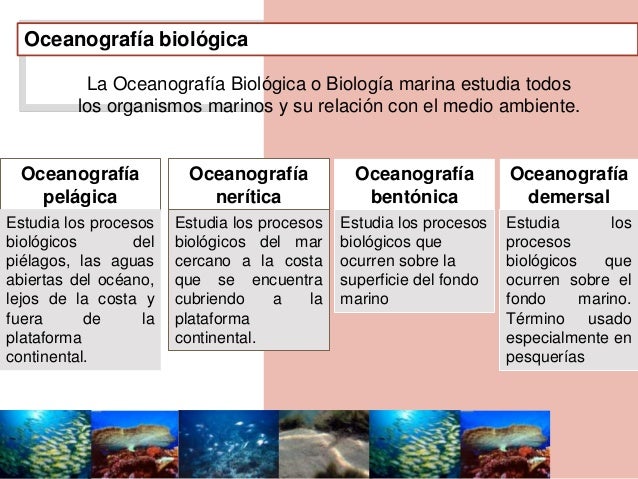 Oceanografía biológica

La Oceanografía Biológica o Biología marina estudia todos los organismos marinos y su relación con el medio ambiente.

Oceanografía pelágica

Estudia los procesos biológicos del piélagos, las aguas abiertas del océano, lejos de la costa y fuera de la plataforma continental.

Oceanografía nerítica

Estudia los procesos biológicos del mar cercano a la costa que se encuentra cubriendo a la plataforma continental.

Oceanografía bentónica

Estudia los procesos biológicos que ocurren sobre la superficie del fondo marino

Oceanografía demersal

Estudia los procesos biológicos que ocurren sobre el fondo marino. Término usado especialmente en pesquerías